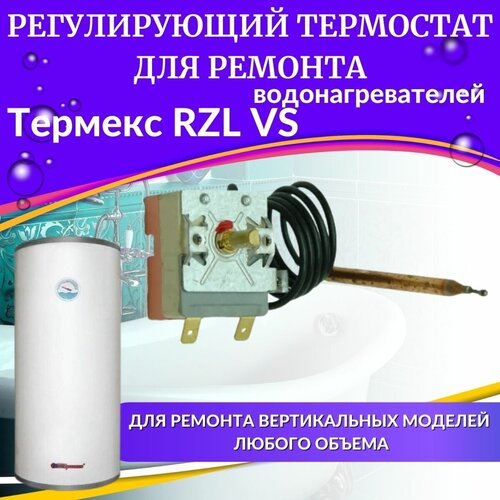 РЕГУЛИРУЮЩИЙ ТЕРМОСТАТ ДЛЯ РЕМОНТА водонагревателей Термекс RZL VS

ДЛЯ РЕМОНТА ВЕРТИКАЛЬНЫХ МОДЕЛЕЙ ЛЮБОГО ОБЪЕМА